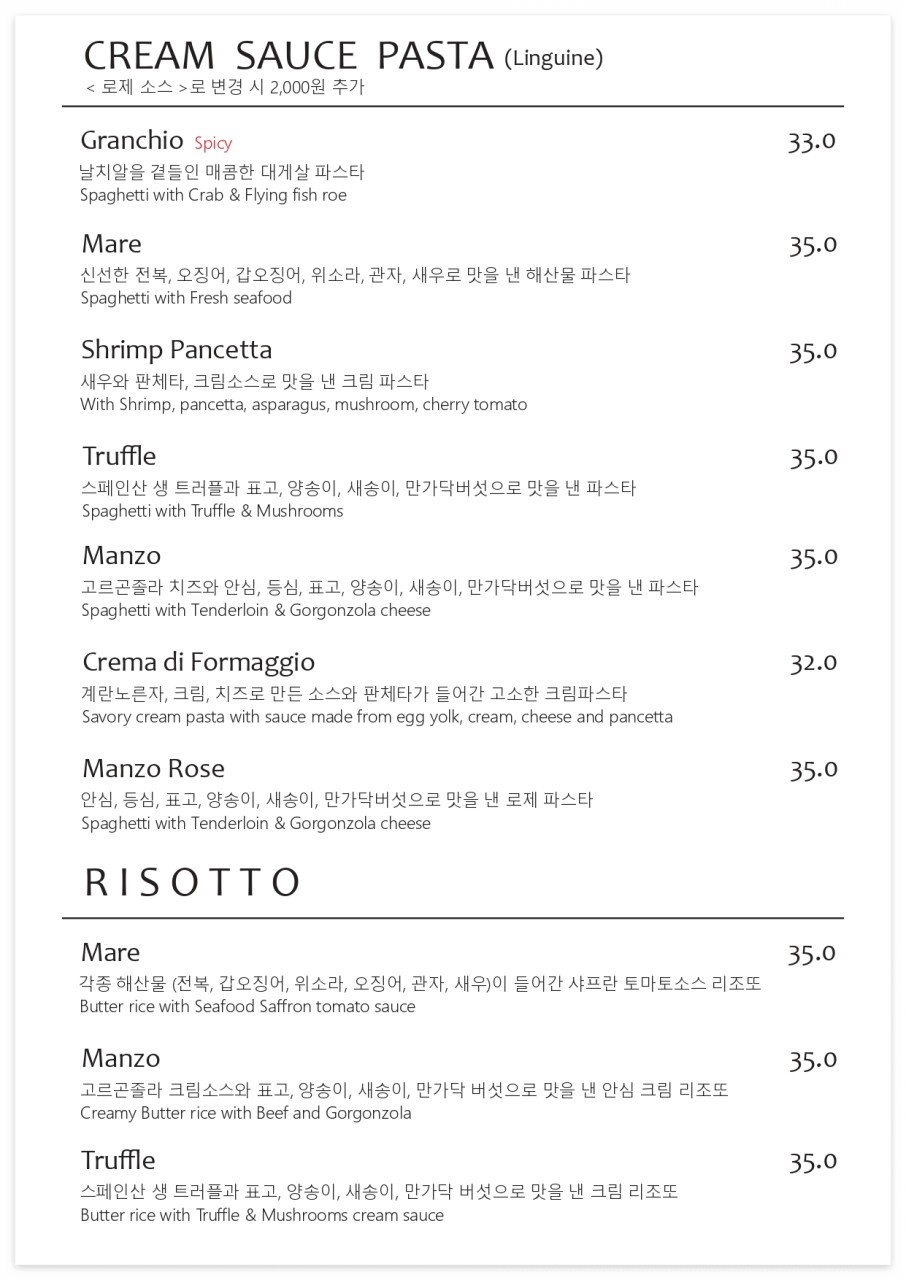 CREAM SAUCE PASTA (Linguine)
< 로제 소스 >로 변경 시 2,000원 추가

Granchio Spicy 33.0
날치알을 곁들인 매콤한 대게살 파스타
Spaghetti with Crab & Flying fish roe

Mare 35.0
신선한 전복, 오징어, 갑오징어, 위소라, 관자, 새우로 맛을 낸 해산물 파스타
Spaghetti with Fresh seafood

Shrimp Pancetta 35.0
새우와 판체타, 크림소스로 맛을 낸 크림 파스타
With Shrimp, pancetta, asparagus, mushroom, cherry tomato

Truffle 35.0
스페인산 생 트러플과 표고, 양송이, 새송이, 만가닥버섯으로 맛을 낸 파스타
Spaghetti with Truffle & Mushrooms

Manzo 35.0
고르곤졸라 치즈와 안심, 등심, 표고, 양송이, 새송이, 만가닥버섯으로 맛을 낸 파스타
Spaghetti with Tenderloin & Gorgonzola cheese

Crema di Formaggio 32.0
계란노른자, 크림, 치즈로 만든 소스와 판체타가 들어간 고소한 크림파스타
Savory cream pasta with sauce made from egg yolk, cream, cheese and pancetta

Manzo Rose 35.0
안심, 등심, 표고, 양송이, 새송이, 만가닥버섯으로 맛을 낸 로제 파스타
Spaghetti with Tenderloin & Gorgonzola cheese

RISOTTO

Mare 35.0
각종 해산물 (전복, 갑오징어, 위소라, 오징어, 관자, 새우)이 들어간 샤프란 토마토소스 리조또
Butter rice with Seafood Saffron tomato sauce

Manzo 35.0
고르곤졸라 크림소스와 표고, 양송이, 새송이, 만가닥 버섯으로 맛을 낸 안심 크림 리조또
Creamy Butter rice with Beef and Gorgonzola

Truffle 35.0
스페인산 생 트러플과 표고, 양송이, 새송이, 만가닥 버섯으로 맛을 낸 크림 리조또
Butter rice with Truffle & Mushrooms cream sauce